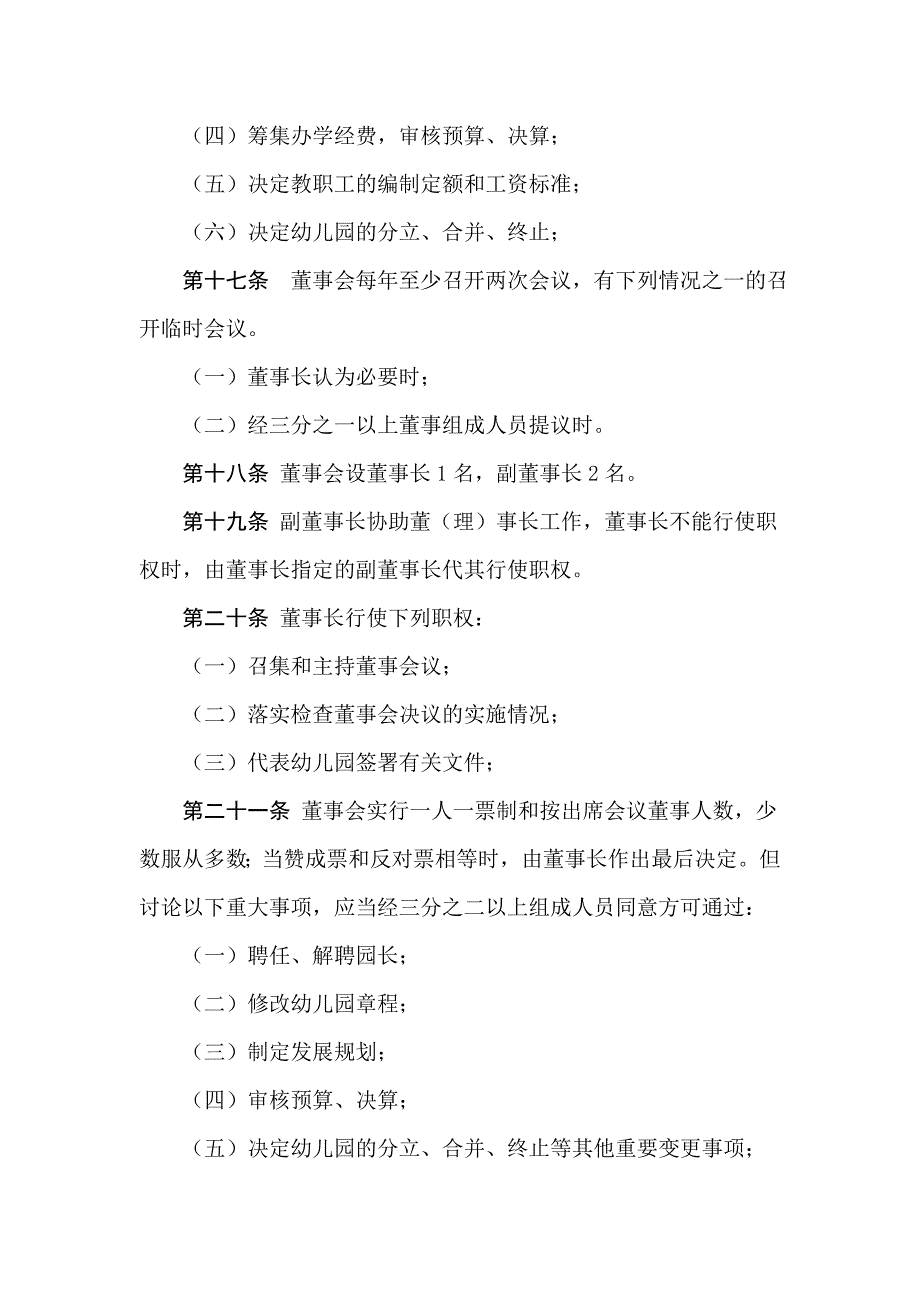 （四）筹集办学经费，审核预算、决算；

（五）决定教职工的编制定额和工资标准；

（六）决定幼儿园的分立、合并、终止；

第十七条　董事会每年至少召开两次会议，有下列情况之一的召开临时会议。

（一）董事长认为必要时；

（二）经三分之一以上董事组成人员提议时。

第十八条 董事会设董事长 1 名，副董事长 2 名。

第十九条 副董事长协助董（理）事长工作，董事长不能行使职权时，由董事长指定的副董事长代其行使职权。

第二十条 董事长行使下列职权：

（一）召集和主持董事会议；

（二）落实检查董事会决议的实施情况；

（三）代表幼儿园签署有关文件；

第二十一条 董事会实行一人一票制和按出席会议董事人数，少数服从多数；当赞成票和反对票相等时，由董事长作出最后决定。但讨论以下重大事项，应当经三分之二以上组成人员同意方可通过：

（一）聘任、解聘园长；

（二）修改幼儿园章程；

（三）制定发展规划；

（四）审核预算、决算；

（五）决定幼儿园的分立、合并、终止等其他重要变更事项；